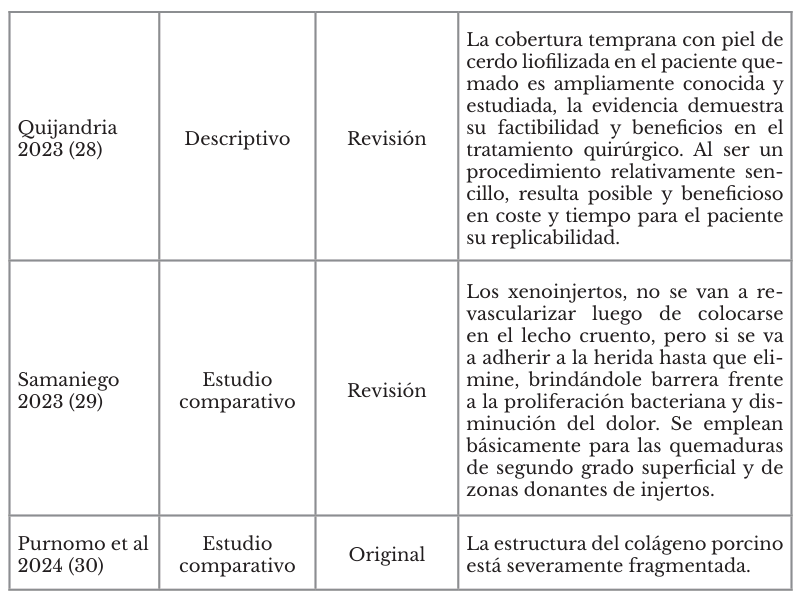 | | | | |
|---|---|---|---|
| Quijandria 2023 (28) | Descriptivo | Revisión | La cobertura temprana con piel de cerdo liofilizada en el paciente quemado es ampliamente conocida y estudiada, la evidencia demuestra su factibilidad y beneficios en el tratamiento quirúrgico. Al ser un procedimiento relativamente sencillo, resulta posible y beneficioso en coste y tiempo para el paciente su replicabilidad. |
| Samaniego 2023 (29) | Estudio comparativo | Revisión | Los xenoinjertos, no se van a revascularizar luego de colocarse en el lecho cruento, pero si se va a adherir a la herida hasta que elimine, brindándole barrera frente a la proliferación bacteriana y disminución del dolor. Se emplean básicamente para las quemaduras de segundo grado superficial y de zonas donantes de injertos. |
| Purnomo et al 2024 (30) | Estudio comparativo | Original | La estructura del colágeno porcino está severamente fragmentada. |